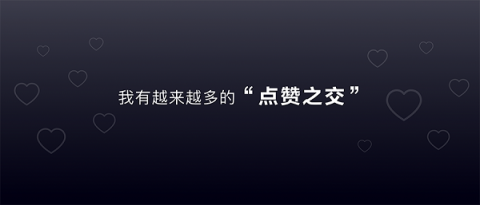 我有越来越多的“点赞之交”